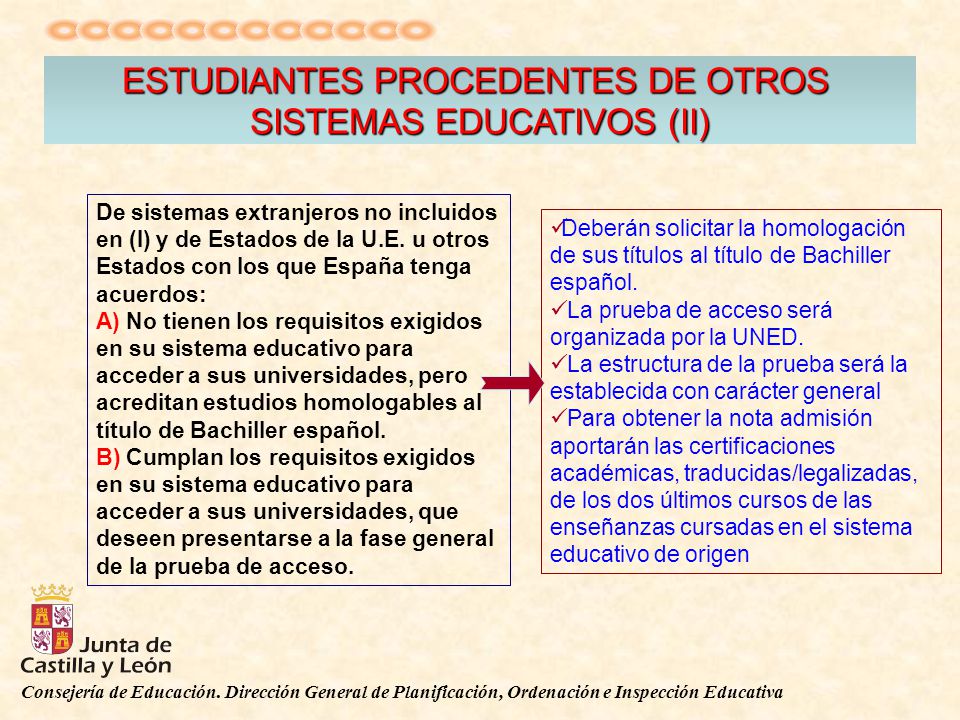 ESTUDIANTES PROCEDENTES DE OTROS SISTEMAS EDUCATIVOS (II)

De sistemas extranjeros no incluidos en (I) y de Estados de la U.E. u otros Estados con los que España tenga acuerdos:
A) No tienen los requisitos exigidos en su sistema educativo para acceder a sus universidades, pero acreditan estudios homologables al título de Bachiller español.
B) Cumplan los requisitos exigidos en su sistema educativo para acceder a sus universidades, que deseen presentarse a la fase general de la prueba de acceso.

✓Deberán solicitar la homologación de sus títulos al título de Bachiller español.
✓La prueba de acceso será organizada por la UNED.
✓La estructura de la prueba será la establecida con carácter general
✓Para obtener la nota admisión aportarán las certificaciones académicas, traducidas/legalizadas, de los dos últimos cursos de las enseñanzas cursadas en el sistema educativo de origen

Junta de Castilla y León

Consejería de Educación. Dirección General de Planificación, Ordenación e Inspección Educativa